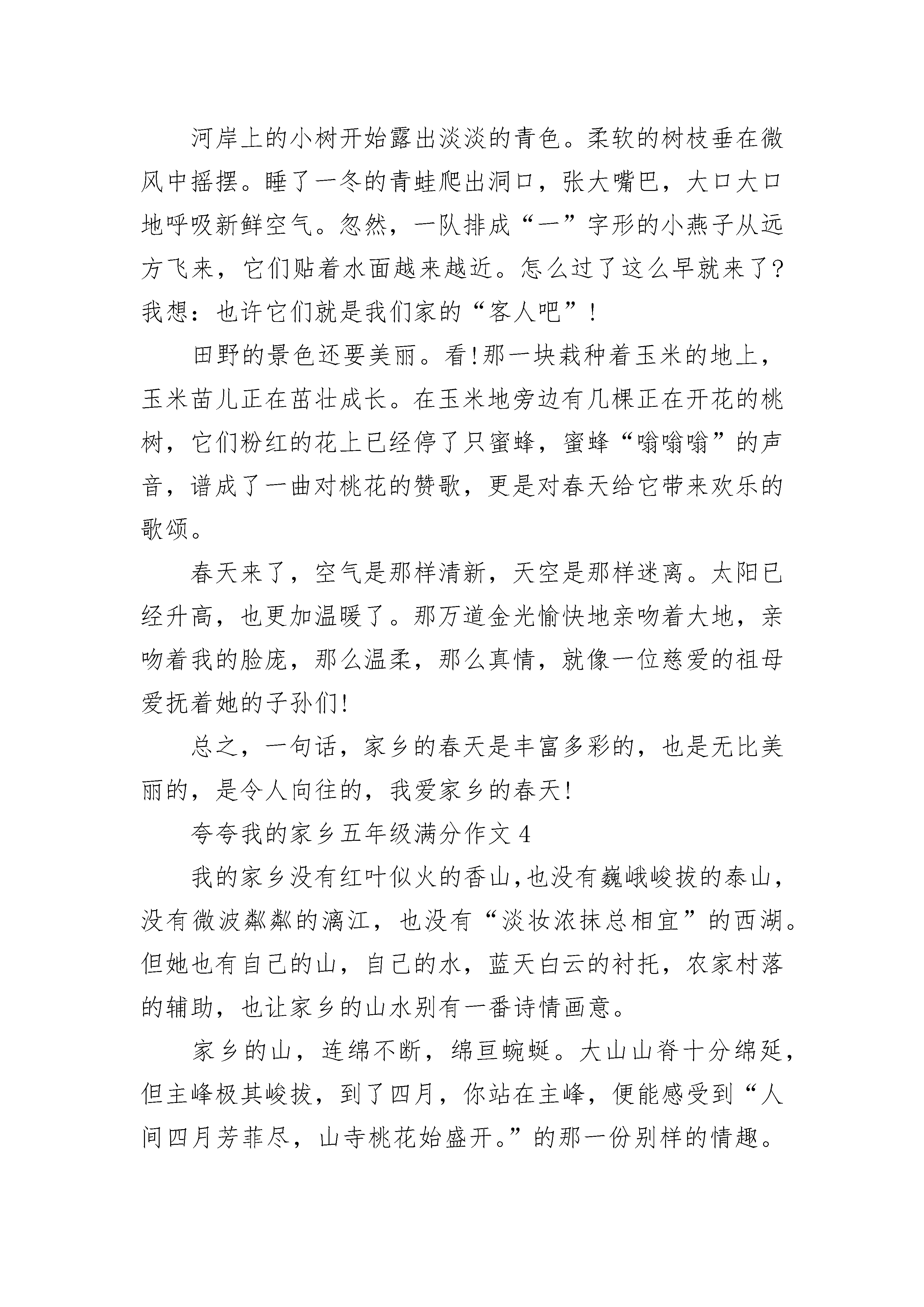 河岸上的小树开始露出淡淡的青色。柔软的树枝垂在微风中摇摆。睡了一冬的青蛙爬出洞口，张大嘴巴，大口大口地呼吸新鲜空气。忽然，一队排成“一”字形的小燕子从远方飞来，它们贴着水面越来越近。怎么过了这么早就来了?我想：也许它们就是我们家的“客人吧”!

田野的景色还要美丽。看!那一块栽种着玉米的地上，玉米苗儿正在茁壮成长。在玉米地旁边有几棵正在开花的桃树，它们粉红的花上已经停了只蜜蜂，蜜蜂“嗡嗡嗡”的声音，谱成了一曲对桃花的赞歌，更是对春天给它带来欢乐的歌颂。

春天来了，空气是那样清新，天空是那样迷离。太阳已经升高，也更加温暖了。那万道金光愉快地亲吻着大地，亲吻着我的脸庞，那么温柔，那么真情，就像一位慈爱的祖母爱抚着她的子孙们!

总之，一句话，家乡的春天是丰富多彩的，也是无比美丽的，是令人向往的，我爱家乡的春天!

夸夸我的家乡五年级满分作文 4

我的家乡没有红叶似火的香山,也没有巍峨峻拔的泰山，没有微波粼粼的漓江，也没有“淡妆浓抹总相宜”的西湖。但她也有自己的山，自己的水，蓝天白云的衬托，农家村落的辅助，也让家乡的山水别有一番诗情画意。

家乡的山，连绵不断，绵亘蜿蜒。大山山脊十分绵延，但主峰极其峻拔，到了四月，你站在主峰，便能感受到“人间四月芳菲尽，山寺桃花始盛开。”的那一份别样的情趣。